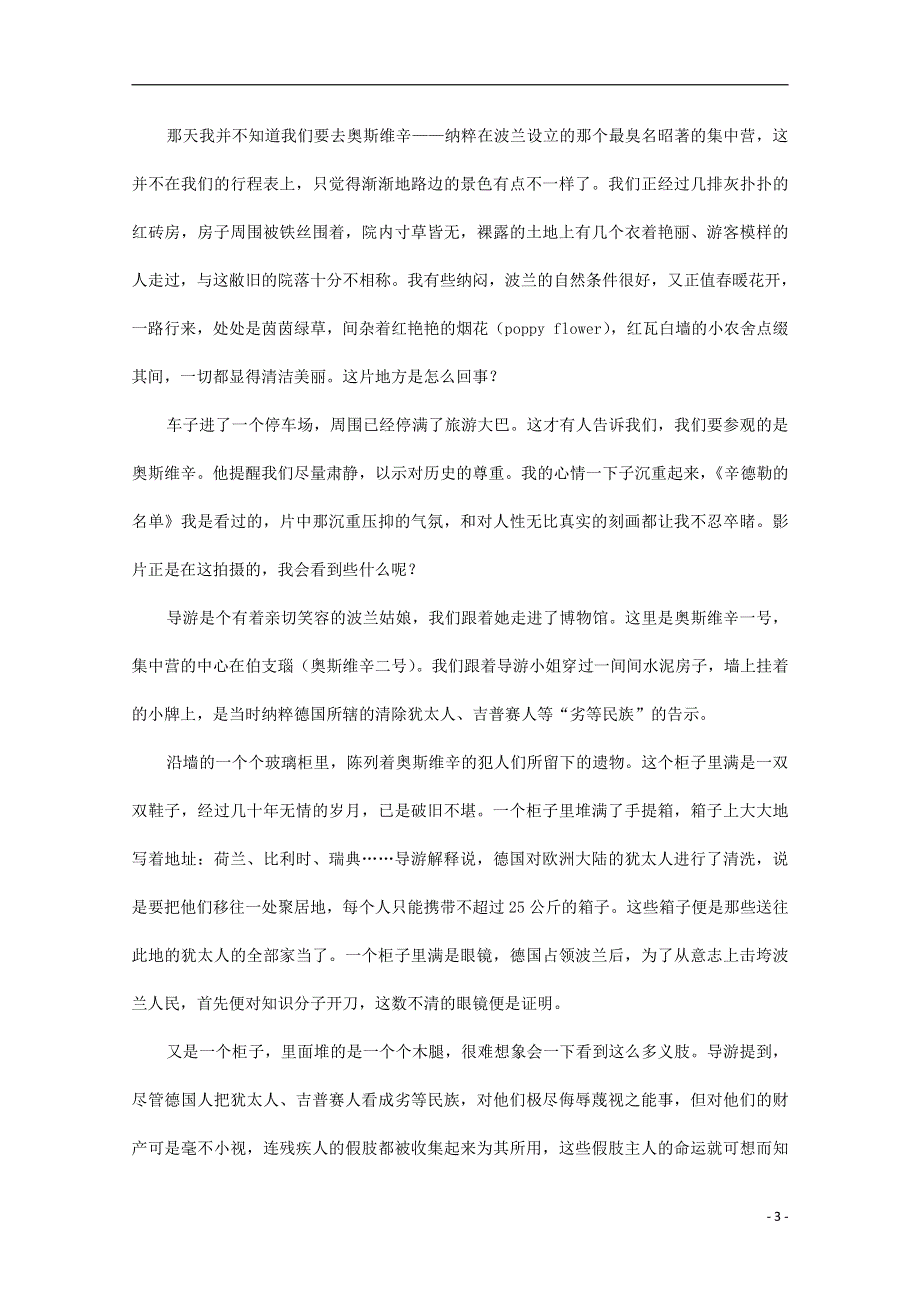 那天我并不知道我们要去奥斯维辛——纳粹在波兰设立的那个最臭名昭著的集中营，这并不在我们的行程表上，只觉得渐渐地路边的景色有点不一样了。我们正经过几排灰扑扑的红砖房，房子周围被铁丝围着，院内寸草皆无，裸露的土地上有几个衣着艳丽、游客模样的人走过，与这敝旧的院落十分不相称。我有些纳闷，波兰的自然条件很好，又正值春暖花开，一路行来，处处是茵茵绿草，间杂着红艳艳的烟花（poppy flower），红瓦白墙的小农舍点缀其间，一切都显得清洁美丽。这片地方是怎么回事？

车子进了一个停车场，周围已经停满了旅游大巴。这才有人告诉我们，我们要参观的是奥斯维辛。他提醒我们尽量肃静，以示对历史的尊重。我的心情一下子沉重起来，《辛德勒的名单》我是看过的，片中那沉重压抑的气氛，和对人性无比真实的刻画都让我不忍卒睹。影片正是在这拍摄的，我会看到些什么呢？

导游是个有着亲切笑容的波兰姑娘，我们跟着她走进了博物馆。这里是奥斯维辛一号，集中营的中心在伯支瑙（奥斯维辛二号）。我们跟着导游小姐穿过一间间水泥房子，墙上挂着的小牌上，是当时纳粹德国所辖的清除犹太人、吉普赛人等“劣等民族”的告示。

沿墙的一个个玻璃柜里，陈列着奥斯维辛的犯人们所留下的遗物。这个柜子里满是一双双鞋子，经过几十年无情的岁月，已是破旧不堪。一个柜子里堆满了手提箱，箱子上大大地写着地址：荷兰、比利时、瑞典……导游解释说，德国对欧洲大陆的犹太人进行了清洗，说是要把他们移往一处聚居地，每个人只能携带不超过25公斤的箱子。这些箱子便是那些送往此地的犹太人的全部家当了。一个柜子里满是眼镜，德国占领波兰后，为了从意志上击垮波兰人民，首先便对知识分子开刀，这数不清的眼镜便是证明。

又是一个柜子，里面堆的是一个个木腿，很难想象会一下看到这么多义肢。导游提到，尽管德国人把犹太人、吉普赛人看成劣等民族，对他们极尽侮辱蔑视之能事，但对他们的财产可是毫不小视，连残疾人的假肢都被收集起来为其所用，这些假肢主人的命运就可想而知

- 3 -